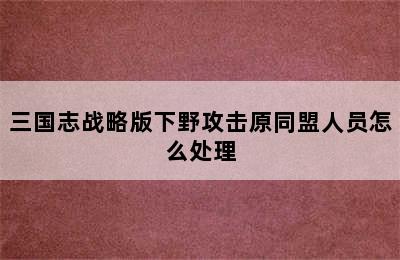 三国志战略版下野攻击原同盟人员怎么处理